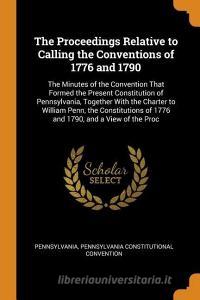 The Proceedings Relative to Calling the Conventions of 1776 and 1790

The Minutes of the Convention That Formed the Present Constitution of Pennsylvania, Together With the Charter to William Penn, the Constitutions of 1776 and 1790, and a View of the Proc

Scholar SELECT

PENNSYLVANIA, PENNSYLVANIA CONSTITUTIONAL CONVENTION

libreriauniversitaria.it